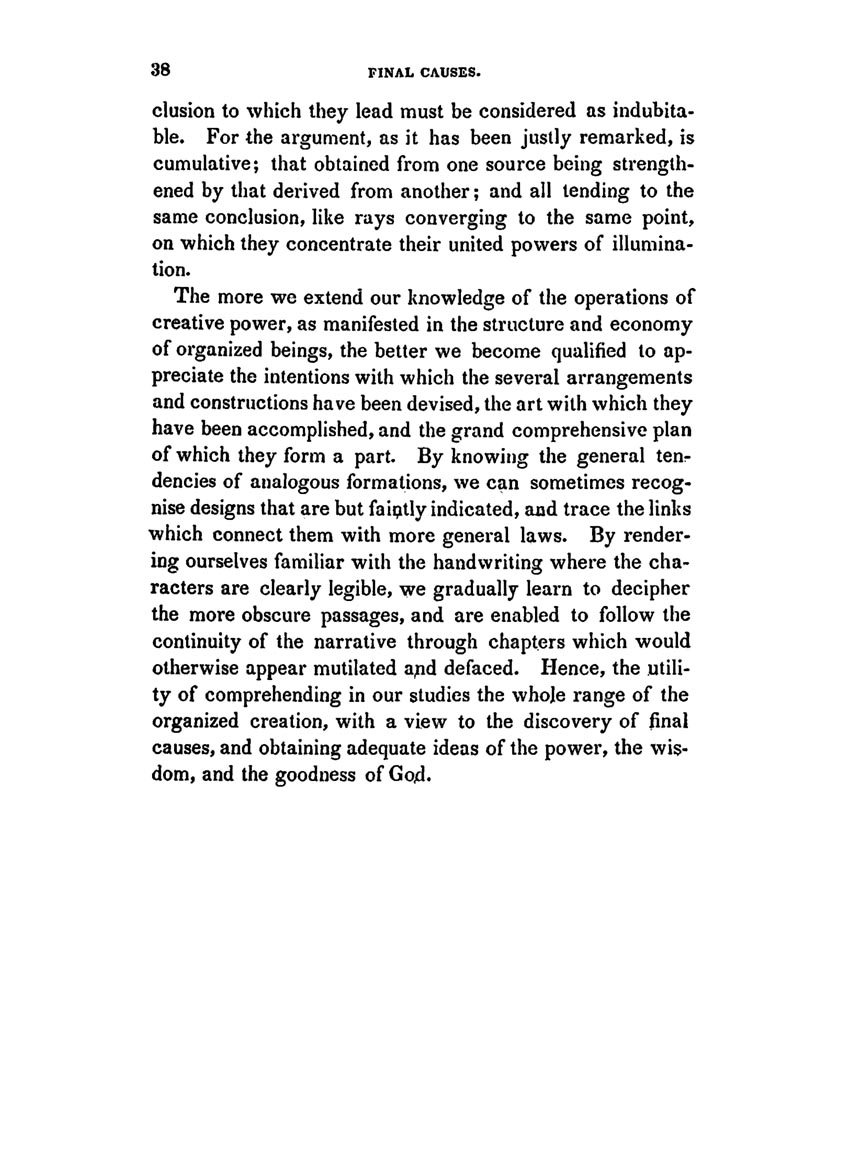 38 FINAL CAUSES.

clusion to which they lead must be considered as indubitable. For the argument, as it has been justly remarked, is cumulative; that obtained from one source being strengthened by that derived from another; and all tending to the same conclusion, like rays converging to the same point, on which they concentrate their united powers of illumination.

The more we extend our knowledge of the operations of creative power, as manifested in the structure and economy of organized beings, the better we become qualified to appreciate the intentions with which the several arrangements and constructions have been devised, the art with which they have been accomplished, and the grand comprehensive plan of which they form a part. By knowing the general tendencies of analogous formations, we can sometimes recognise designs that are but faintly indicated, and trace the links which connect them with more general laws. By rendering ourselves familiar with the handwriting where the characters are clearly legible, we gradually learn to decipher the more obscure passages, and are enabled to follow the continuity of the narrative through chapters which would otherwise appear mutilated and defaced. Hence, the utility of comprehending in our studies the whole range of the organized creation, with a view to the discovery of final causes, and obtaining adequate ideas of the power, the wisdom, and the goodness of God.